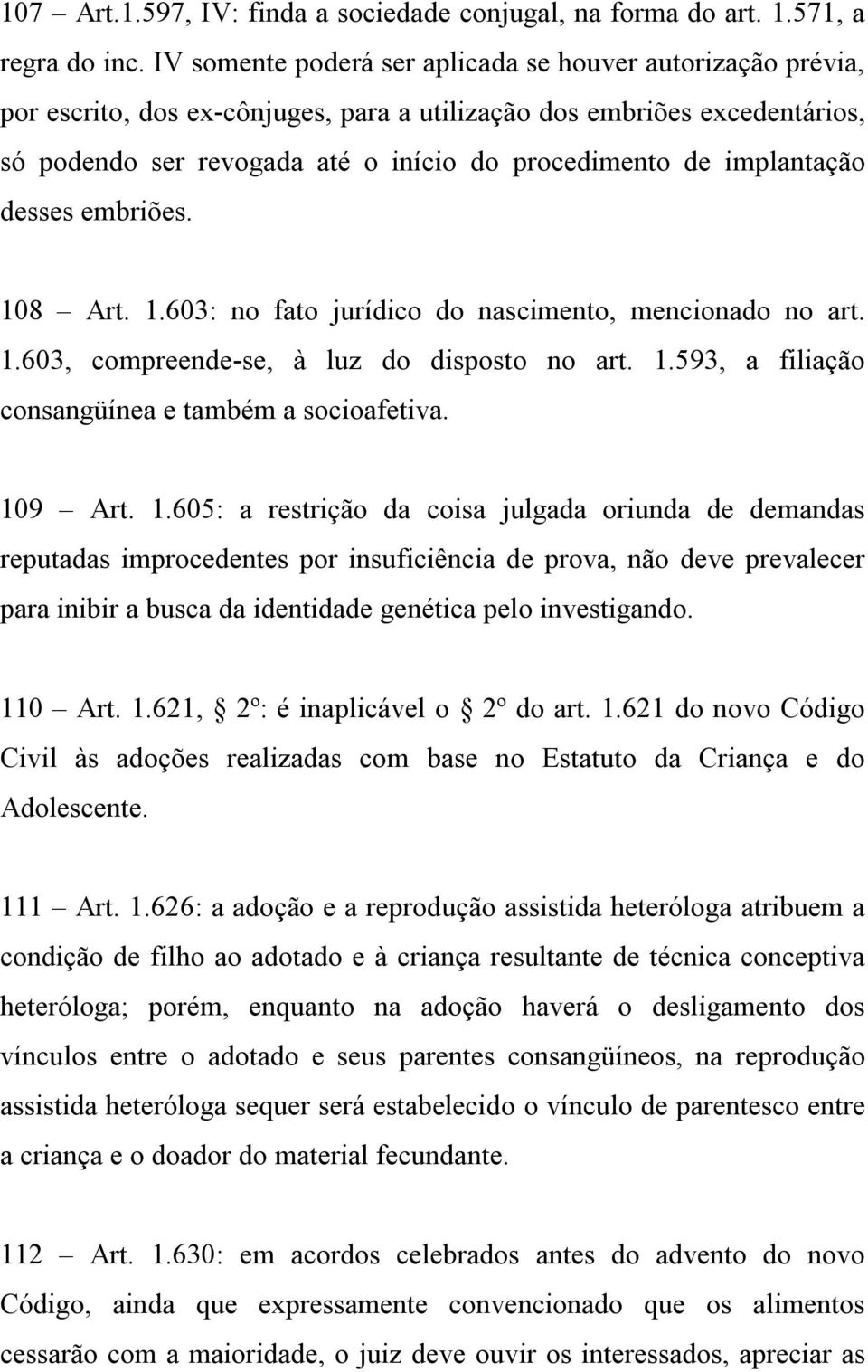 107 – Art.1.597, IV: finda a sociedade conjugal, na forma do art. 1.571, a regra do inc. IV somente poderá ser aplicada se houver autorização prévia, por escrito, dos ex-cônjuges, para a utilização dos embriões excedentários, só podendo ser revogada até o início do procedimento de implantação desses embriões.

108 – Art. 1.603: no fato jurídico do nascimento, mencionado no art. 1.603, compreende-se, à luz do disposto no art. 1.593, a filiação consangüínea e também a socioafetiva.

109 – Art. 1.605: a restrição da coisa julgada oriunda de demandas reputadas improcedentes por insuficiência de prova, não deve prevalecer para inibir a busca da identidade genética pelo investigando.

110 – Art. 1.621, § 2º: é inaplicável o § 2º do art. 1.621 do novo Código Civil às adoções realizadas com base no Estatuto da Criança e do Adolescente.

111 – Art. 1.626: a adoção e a reprodução assistida heteróloga atribuem a condição de filho ao adotado e à criança resultante de técnica conceptiva heteróloga; porém, enquanto na adoção haverá o desligamento dos vínculos entre o adotado e seus parentes consangüíneos, na reprodução assistida heteróloga sequer será estabelecido o vínculo de parentesco entre a criança e o doador do material fecundante.

112 – Art. 1.630: em acordos celebrados antes do advento do novo Código, ainda que expressamente convencionado que os alimentos cessarão com a maioridade, o juiz deve ouvir os interessados, apreciar as